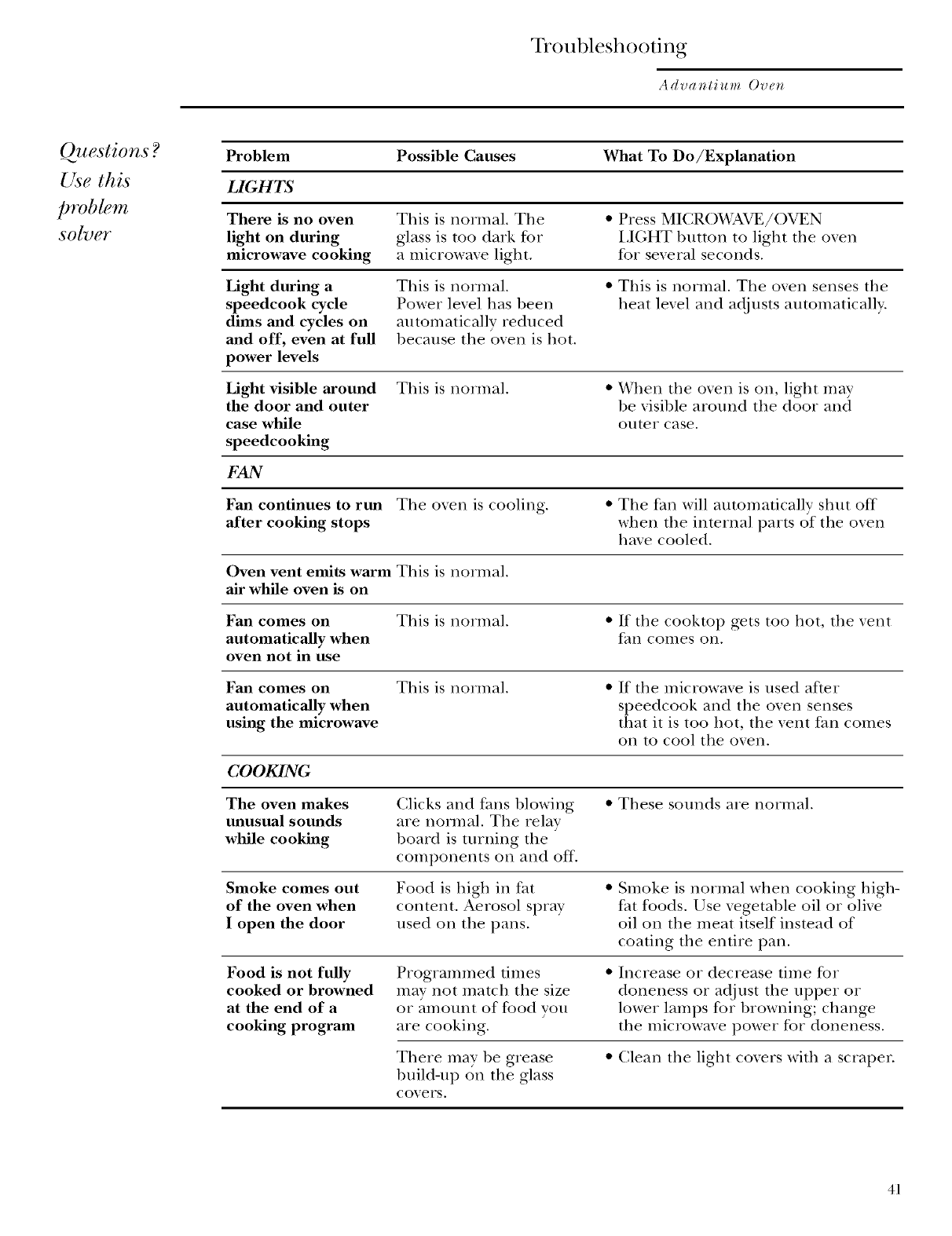 Troubleshooting

Advantium Oven

Questions? Use this problem solver

| Problem | Possible Causes | What To Do/Explanation |
|---|---|---|
| LIGHTS | | |
| There is no oven light on during microwave cooking | This is normal. The glass is too dark for a microwave light. | • Press MICROWAVE/OVEN LIGHT button to light the oven for several seconds. |
| Light during a speedcook cycle dims and cycles on and off, even at full power levels | This is normal. Power level has been automatically reduced because the oven is hot. | • This is normal. The oven senses the heat level and adjusts automatically. |
| Light visible around the door and outer case while speedcooking | This is normal. | • When the oven is on, light may be visible around the door and outer case. |
| FAN | | |
| Fan continues to run after cooking stops | The oven is cooling. | • The fan will automatically shut off when the internal parts of the oven have cooled. |
| Oven vent emits warm air while oven is on | This is normal. | |
| Fan comes on automatically when oven not in use | This is normal. | • If the cooktop gets too hot, the vent fan comes on. |
| Fan comes on automatically when using the microwave | This is normal. | • If the microwave is used after speedcook and the oven senses that it is too hot, the vent fan comes on to cool the oven. |
| COOKING | | |
| The oven makes unusual sounds while cooking | Clicks and fans blowing are normal. The relay board is turning the components on and off. | • These sounds are normal. |
| Smoke comes out of the oven when I open the door | Food is high in fat content. Aerosol spray used on the pans. | • Smoke is normal when cooking high-fat foods. Use vegetable oil or olive oil on the meat itself instead of coating the entire pan. |
| Food is not fully cooked or browned at the end of a cooking program | Programmed times may not match the size or amount of food you are cooking. | • Increase or decrease time for doneness or adjust the upper or lower lamps for browning; change the microwave power for doneness. |
| | There may be grease build-up on the glass covers. | • Clean the light covers with a scraper. |

41